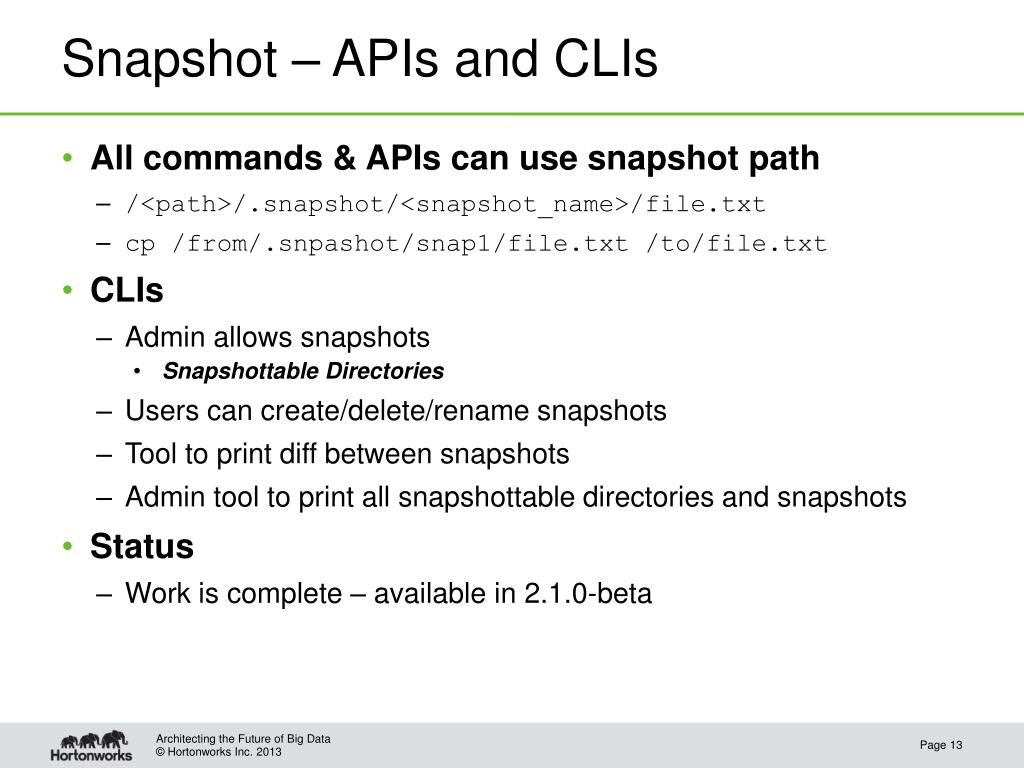 Snapshot – APIs and CLIs

• All commands & APIs can use snapshot path
– /<path>/.snapshot/<snapshot_name>/file.txt
– cp /from/.snpashot/snap1/file.txt /to/file.txt

• CLIs
– Admin allows snapshots
• Snapshottable Directories
– Users can create/delete/rename snapshots
– Tool to print diff between snapshots
– Admin tool to print all snapshottable directories and snapshots

• Status
– Work is complete – available in 2.1.0-beta

Hortonworks

Architecting the Future of Big Data
© Hortonworks Inc. 2013

Page 13